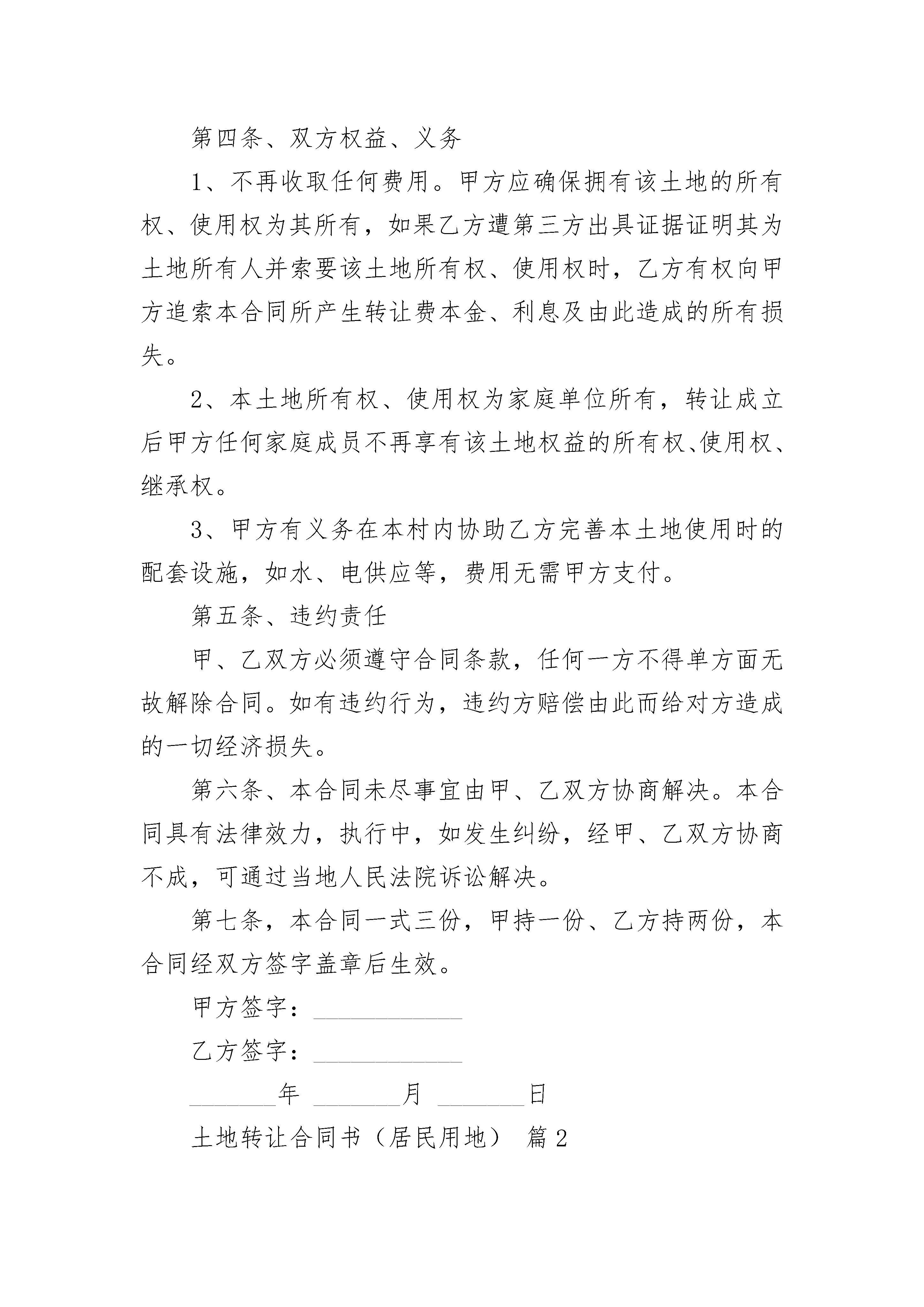 第四条、双方权益、义务

1、不再收取任何费用。甲方应确保拥有该土地的所有权、使用权为其所有，如果乙方遭第三方出具证据证明其为土地所有人并索要该土地所有权、使用权时，乙方有权向甲方追索本合同所产生转让费本金、利息及由此造成的所有损失。

2、本土地所有权、使用权为家庭单位所有，转让成立后甲方任何家庭成员不再享有该土地权益的所有权、使用权、继承权。

3、甲方有义务在本村内协助乙方完善本土地使用时的配套设施，如水、电供应等，费用无需甲方支付。

第五条、违约责任

甲、乙双方必须遵守合同条款，任何一方不得单方面无故解除合同。如有违约行为，违约方赔偿由此而给对方造成的一切经济损失。

第六条、本合同未尽事宜由甲、乙双方协商解决。本合同具有法律效力，执行中，如发生纠纷，经甲、乙双方协商不成，可通过当地人民法院诉讼解决。

第七条，本合同一式三份，甲持一份、乙方持两份，本合同经双方签字盖章后生效。

甲方签字：____________

乙方签字：____________

_______年 _______月 _______日

土地转让合同书（居民用地） 篇2